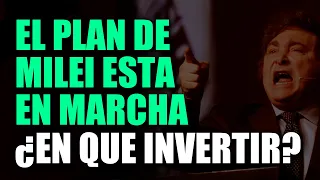 EL PLAN DE MILEI ESTA EN MARCHA

¿EN QUE INVERTIR?